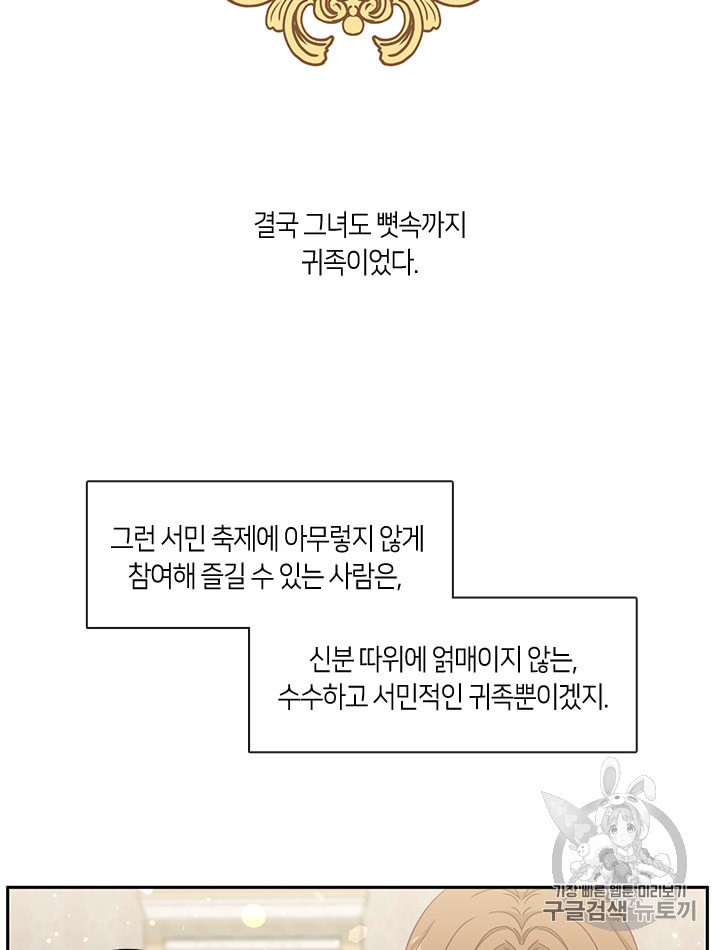 결국 그녀도 뼛속까지 귀족이었다.

그런 서민 축제에 아무렇지 않게 참여해 즐길 수 있는 사람은,

신분 따위에 얽매이지 않는, 수수하고 서민적인 귀족뿐이겠지.

가장 빠른 웹툰 미리보기
구글검색 뉴토끼